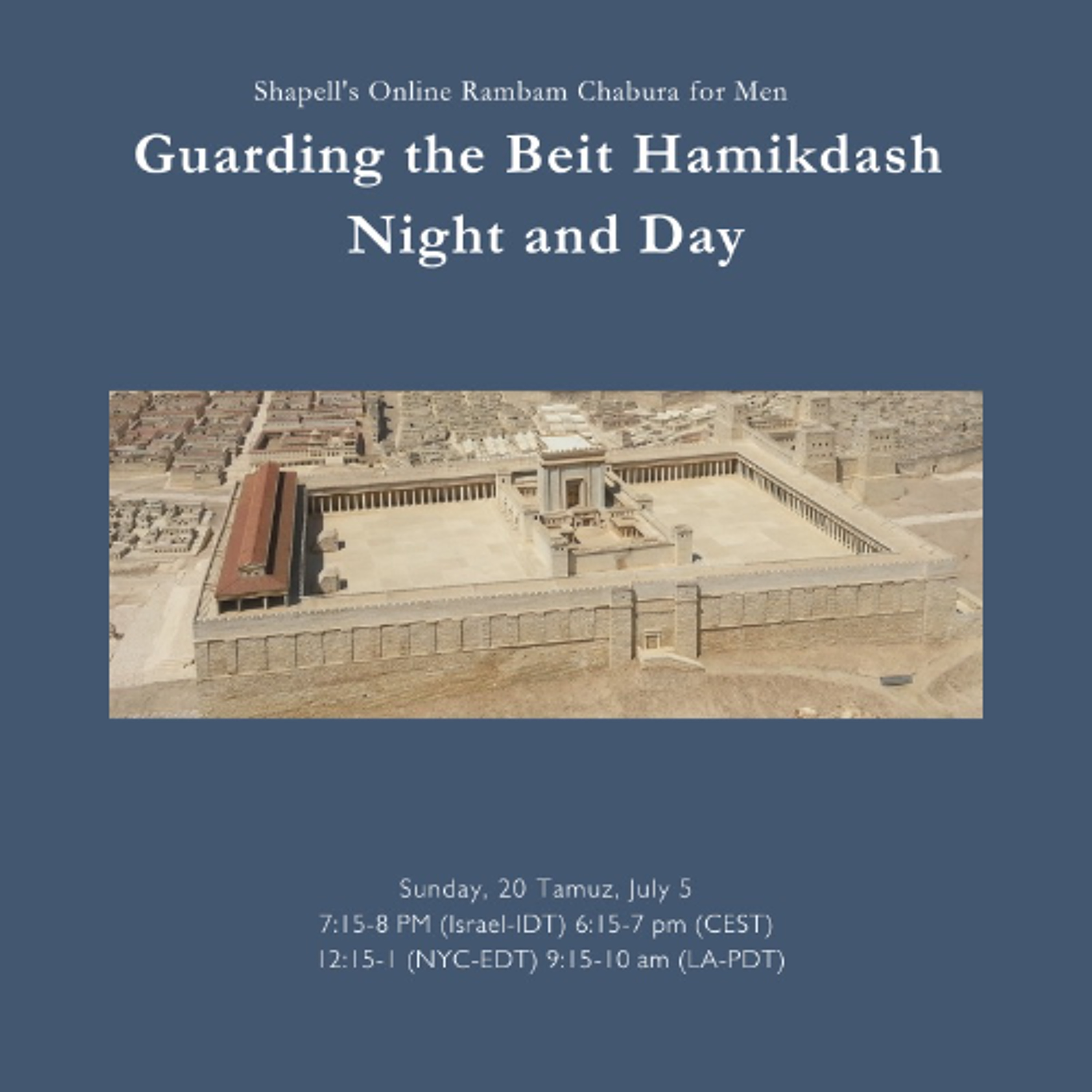 Shapell's Online Rambam Chabura for Men

Guarding the Beit Hamikdash Night and Day

Sunday, 20 Tamuz, July 5
7:15-8 PM (Israel-IDT) 6:15-7 pm (CEST)
12:15-1 (NYC-EDT) 9:15-10 am (LA-PDT)